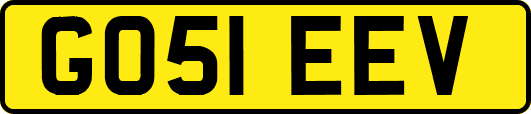 GO51 EEV